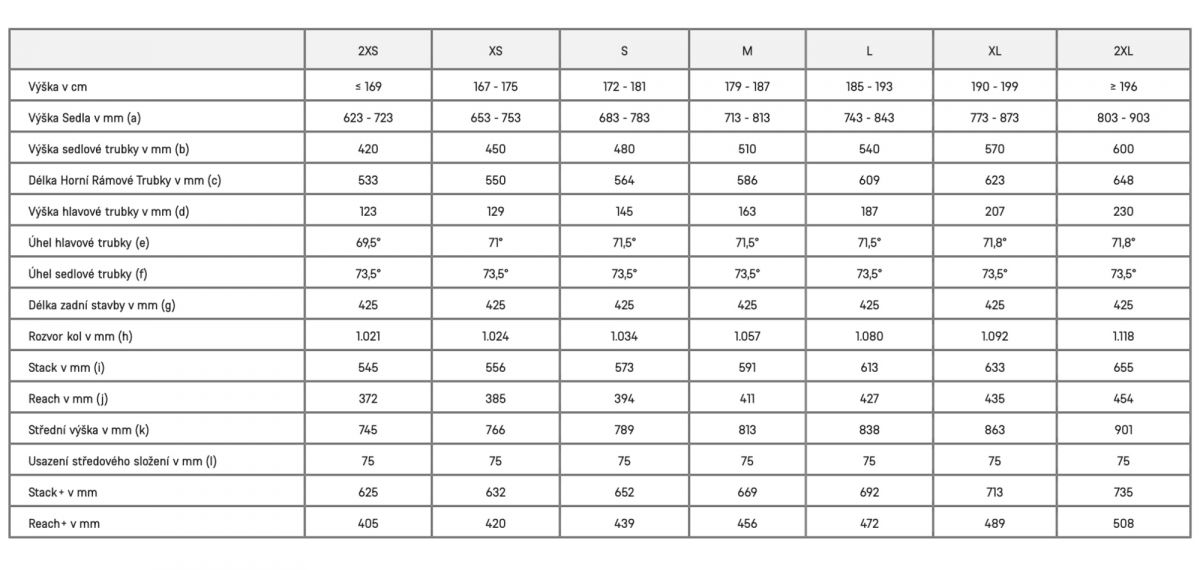 | | 2XS | XS | S | M | L | XL | 2XL |
|---|---|---|---|---|---|---|---|
| Výška v cm | ≤ 169 | 167 - 175 | 172 - 181 | 179 - 187 | 185 - 193 | 190 - 199 | ≥ 196 |
| Výška Sedla v mm (a) | 623 - 723 | 653 - 753 | 683 - 783 | 713 - 813 | 743 - 843 | 773 - 873 | 803 - 903 |
| Výška sedlové trubky v mm (b) | 420 | 450 | 480 | 510 | 540 | 570 | 600 |
| Délka Horní Rámové Trubky v mm (c) | 533 | 550 | 564 | 586 | 609 | 623 | 648 |
| Výška hlavové trubky v mm (d) | 123 | 129 | 145 | 163 | 187 | 207 | 230 |
| Úhel hlavové trubky (e) | 69,5° | 71° | 71,5° | 71,5° | 71,5° | 71,8° | 71,8° |
| Úhel sedlové trubky (f) | 73,5° | 73,5° | 73,5° | 73,5° | 73,5° | 73,5° | 73,5° |
| Délka zadní stavby v mm (g) | 425 | 425 | 425 | 425 | 425 | 425 | 425 |
| Rozvor kol v mm (h) | 1.021 | 1.024 | 1.034 | 1.057 | 1.080 | 1.092 | 1.118 |
| Stack v mm (i) | 545 | 556 | 573 | 591 | 613 | 633 | 655 |
| Reach v mm (j) | 372 | 385 | 394 | 411 | 427 | 435 | 454 |
| Střední výška v mm (k) | 745 | 766 | 789 | 813 | 838 | 863 | 901 |
| Usazení středového složení v mm (l) | 75 | 75 | 75 | 75 | 75 | 75 | 75 |
| Stack+ v mm | 625 | 632 | 652 | 669 | 692 | 713 | 735 |
| Reach+ v mm | 405 | 420 | 439 | 456 | 472 | 489 | 508 |